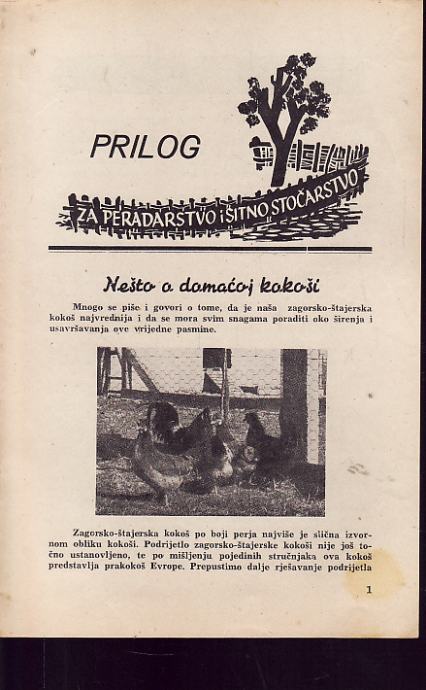 PRILOG

ZA PERADARSTVO I SITNO STOČARSTVO

Nešto o domaćoj kokoši

Mnogo se piše i govori o tome, da je naša zagorsko-štajerska kokoš najvrednija i da se mora svim snagama poraditi oko širenja i usavršavanja ove vrijedne pasmine.

Zagorsko-štajerska kokoš po boji perja najviše je slična izvornom obliku kokoši. Podrijetlo zagorsko-štajerske kokoši nije još točno ustanovljeno, te po mišljenju pojedinih stručnjaka ova kokoš predstavlja prakokoš Evrope. Prepustimo dalje rješavanje podrijetla

1